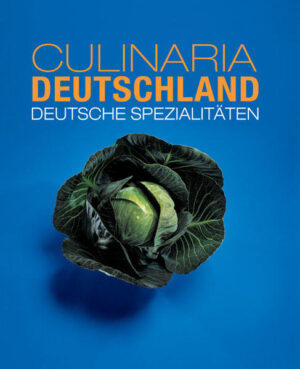 CULINARIA
DEUTSCHLAND
DEUTSCHE SPEZIALITÄTEN